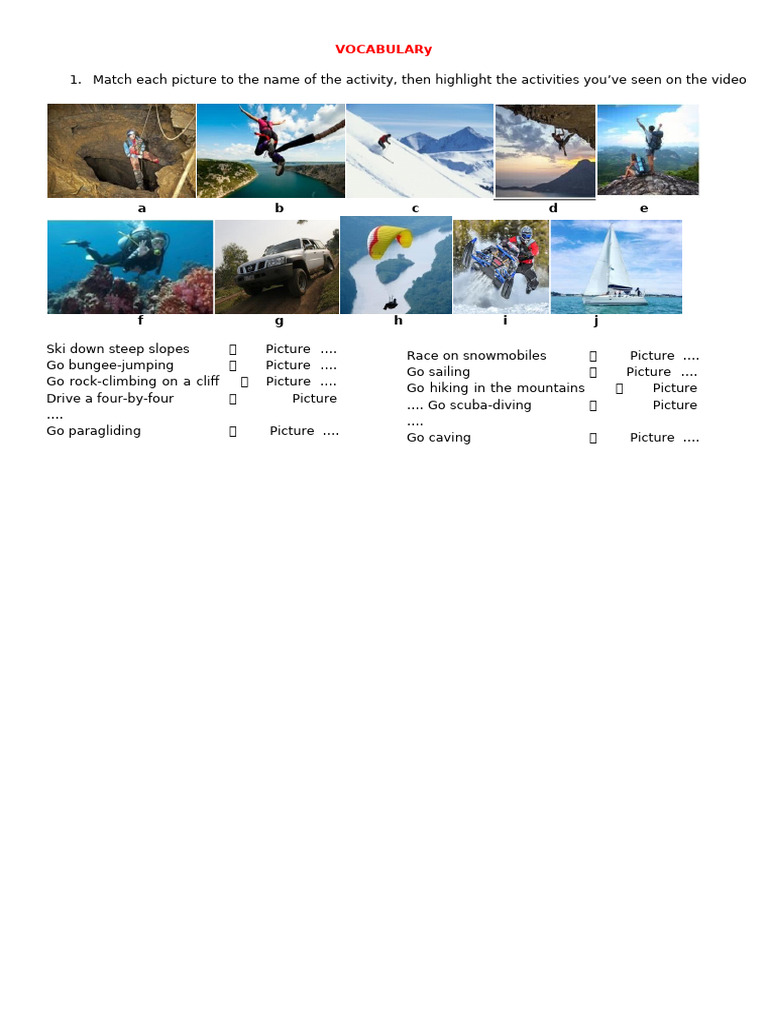 VOCABULARy

1. Match each picture to the name of the activity, then highlight the activities you've seen on the video

a b c d e

f g h i j

Ski down steep slopes  Picture ….
Go bungee-jumping  Picture ….
Go rock-climbing on a cliff  Picture ….
Drive a four-by-four  Picture ….
Go paragliding  Picture ….

Race on snowmobiles  Picture ….
Go sailing  Picture ….
Go hiking in the mountains  Picture ….
Go scuba-diving  Picture ….
Go caving  Picture ….